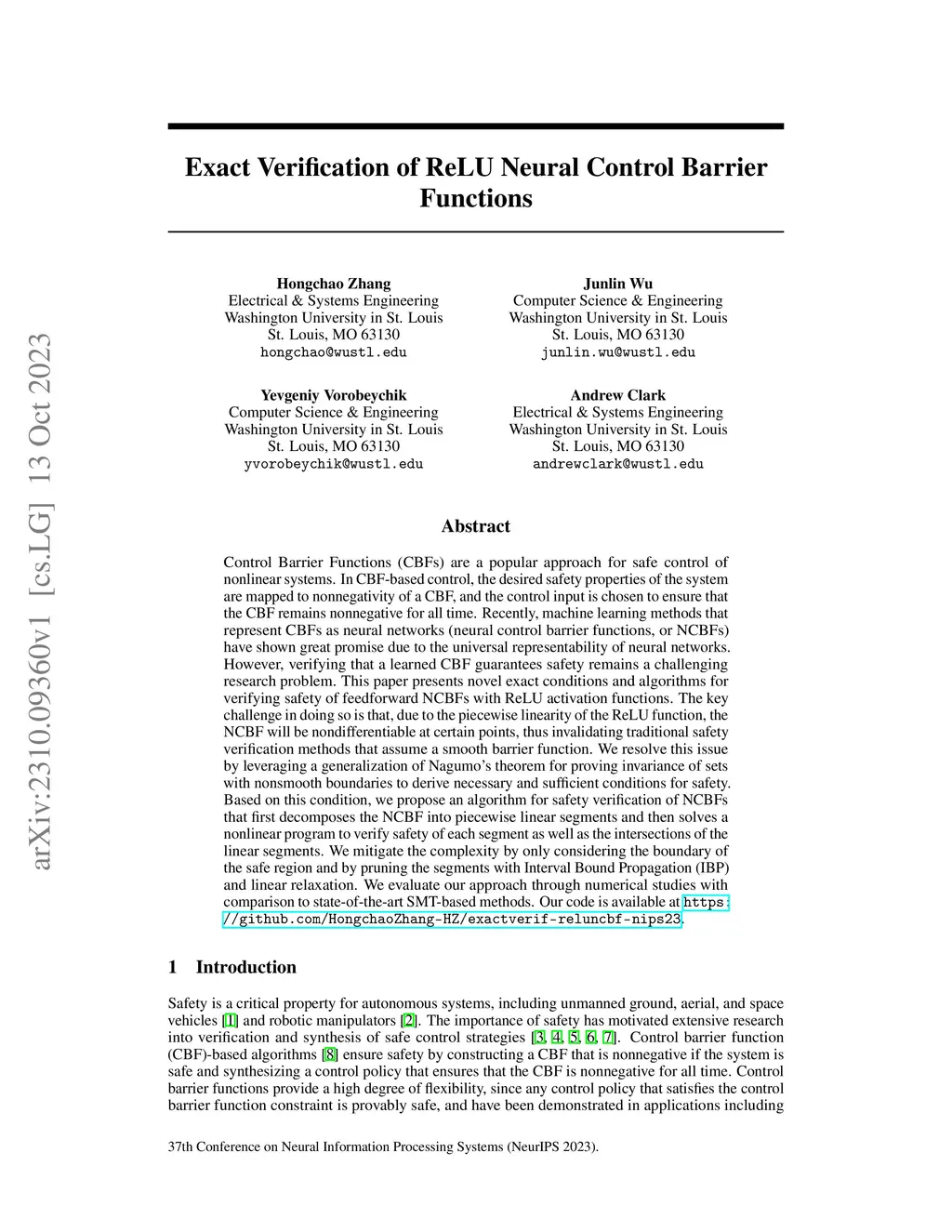 arXiv:2310.09360v1 [cs.LG] 13 Oct 2023

Exact Verification of ReLU Neural Control Barrier Functions

Hongchao Zhang
Electrical & Systems Engineering
Washington University in St. Louis
St. Louis, MO 63130
hongchao@wustl.edu

Junlin Wu
Computer Science & Engineering
Washington University in St. Louis
St. Louis, MO 63130
junlin.wu@wustl.edu

Yevgeniy Vorobeychik
Computer Science & Engineering
Washington University in St. Louis
St. Louis, MO 63130
yvorobeychik@wustl.edu

Andrew Clark
Electrical & Systems Engineering
Washington University in St. Louis
St. Louis, MO 63130
andrewclark@wustl.edu

Abstract

Control Barrier Functions (CBFs) are a popular approach for safe control of nonlinear systems. In CBF-based control, the desired safety properties of the system are mapped to nonnegativity of a CBF, and the control input is chosen to ensure that the CBF remains nonnegative for all time. Recently, machine learning methods that represent CBFs as neural networks (neural control barrier functions, or NCBFs) have shown great promise due to the universal representability of neural networks. However, verifying that a learned CBF guarantees safety remains a challenging research problem. This paper presents novel exact conditions and algorithms for verifying safety of feedforward NCBFs with ReLU activation functions. The key challenge in doing so is that, due to the piecewise linearity of the ReLU function, the NCBF will be nondifferentiable at certain points, thus invalidating traditional safety verification methods that assume a smooth barrier function. We resolve this issue by leveraging a generalization of Nagumo's theorem for proving invariance of sets with nonsmooth boundaries to derive necessary and sufficient conditions for safety. Based on this condition, we propose an algorithm for safety verification of NCBFs that first decomposes the NCBF into piecewise linear segments and then solves a nonlinear program to verify safety of each segment as well as the intersections of the linear segments. We mitigate the complexity by only considering the boundary of the safe region and by pruning the segments with Interval Bound Propagation (IBP) and linear relaxation. We evaluate our approach through numerical studies with comparison to state-of-the-art SMT-based methods. Our code is available at https://github.com/HongchaoZhang-HZ/exactverif-reluncbf-nips23.

1 Introduction

Safety is a critical property for autonomous systems, including unmanned ground, aerial, and space vehicles [1] and robotic manipulators [2]. The importance of safety has motivated extensive research into verification and synthesis of safe control strategies [3, 4, 5, 6, 7]. Control barrier function (CBF)-based algorithms [8] ensure safety by constructing a CBF that is nonnegative if the system is safe and synthesizing a control policy that ensures that the CBF is nonnegative for all time. Control barrier functions provide a high degree of flexibility, since any control policy that satisfies the control barrier function constraint is provably safe, and have been demonstrated in applications including

37th Conference on Neural Information Processing Systems (NeurIPS 2023).